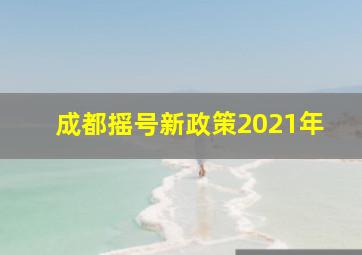 成都摇号新政策2021年